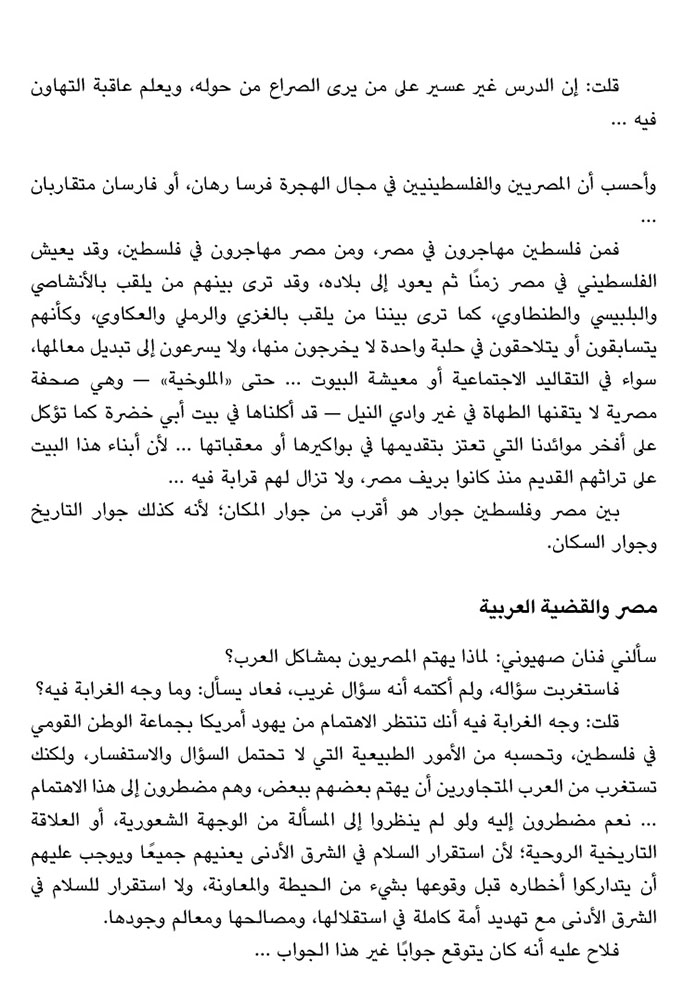 قلت: إن الدرس غير عسير على من يرى الصراع من حوله، ويعلم عاقبة التهاون فيه ...

وأحسب أن المصريين والفلسطينيين في مجال الهجرة فرسا رهان، أو فارسان متقاربان ...

فمن فلسطين مهاجرون في مصر، ومن مصر مهاجرون في فلسطين، وقد يعيش الفلسطيني في مصر زمنًا ثم يعود إلى بلاده، وقد ترى بينهم من يلقب بالأنشاصي والبلبيسي والطنطاوي، كما ترى بيننا من يلقب بالغزي والرملي والعكاوي، وكأنهم يتسابقون أو يتلاحقون في حلبة واحدة لا يخرجون منها، ولا يسرعون إلى تبديل معالمها، سواء في التقاليد الاجتماعية أو معيشة البيوت ... حتى «الملوخية» — وهي صحفة مصرية لا يتقنها الطهاة في غير وادي النيل — قد أكلناها في بيت أبي خضرة كما تؤكل على أفخر موائدنا التي تعتز بتقديمها في بواكيرها أو معقباتها ... لأن أبناء هذا البيت على تراثهم القديم منذ كانوا بريف مصر، ولا تزال لهم قرابة فيه ...

بين مصر وفلسطين جوار هو أقرب من جوار المكان؛ لأنه كذلك جوار التاريخ وجوار السكان.

مصر والقضية العربية

سألني فنان صهيوني: لماذا يهتم المصريون بمشاكل العرب؟

فاستغربت سؤاله، ولم أكتمه أنه سؤال غريب، فعاد يسأل: وما وجه الغرابة فيه؟

قلت: وجه الغرابة فيه أنك تنتظر الاهتمام من يهود أمريكا بجماعة الوطن القومي في فلسطين، وتحسبه من الأمور الطبيعية التي لا تحتمل السؤال والاستفسار، ولكنك تستغرب من العرب المتجاورين أن يهتم بعضهم ببعض، وهم مضطرون إلى هذا الاهتمام ... نعم مضطرون إليه ولو لم ينظروا إلى المسألة من الوجهة الشعورية، أو العلاقة التاريخية الروحية؛ لأن استقرار السلام في الشرق الأدنى يعنيهم جميعًا ويوجب عليهم أن يتداركوا أخطاره قبل وقوعها بشيء من الحيطة والمعاونة، ولا استقرار للسلام في الشرق الأدنى مع تهديد أمة كاملة في استقلالها، ومصالحها ومعالم وجودها.

فلاح عليه أنه كان يتوقع جوابًا غير هذا الجواب ...